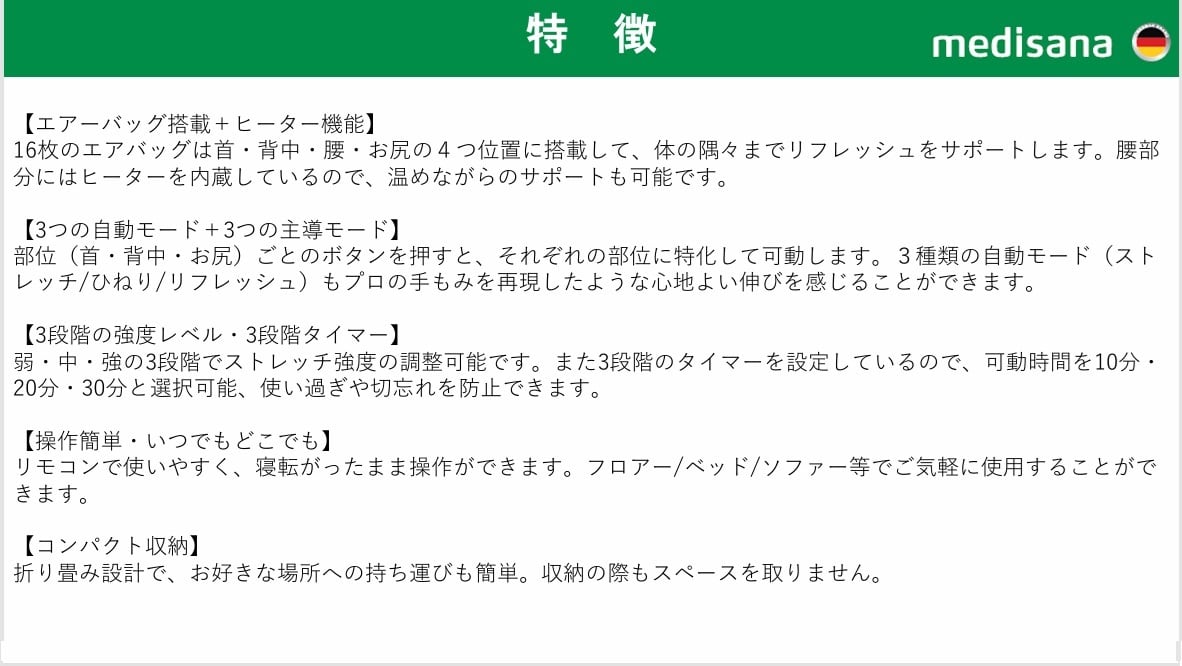 特 徴

medisana

【エアーバッグ搭載＋ヒーター機能】
16枚のエアバッグは首・背中・腰・お尻の4つ位置に搭載して、体の隅々までリフレッシュをサポートします。腰部分にはヒーターを内蔵しているので、温めながらのサポートも可能です。

【3つの自動モード＋3つの主導モード】
部位（首・背中・お尻）ごとのボタンを押すと、それぞれの部位に特化して可動します。3種類の自動モード（ストレッチ/ひねり/リフレッシュ）もプロの手もみを再現したような心地よい伸びを感じることができます。

【3段階の強度レベル・3段階タイマー】
弱・中・強の3段階でストレッチ強度の調整可能です。また3段階のタイマーを設定しているので、可動時間を10分・20分・30分と選択可能、使い過ぎや切忘れを防止できます。

【操作簡単・いつでもどこでも】
リモコンで使いやすく、寝転がったまま操作ができます。フロアー/ベッド/ソファー等でご気軽に使用することができます。

【コンパクト収納】
折り畳み設計で、お好きな場所への持ち運びも簡単。収納の際もスペースを取りません。